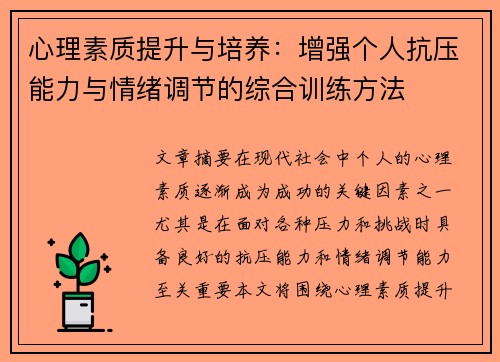 心理素质提升与培养：增强个人抗压能力与情绪调节的综合训练方法

文章摘要在现代社会中个人的心理素质逐渐成为成功的关键因素之一尤其是在面对各种压力和挑战时具备良好的抗压能力和情绪调节能力至关重要本文将围绕心理素质提升